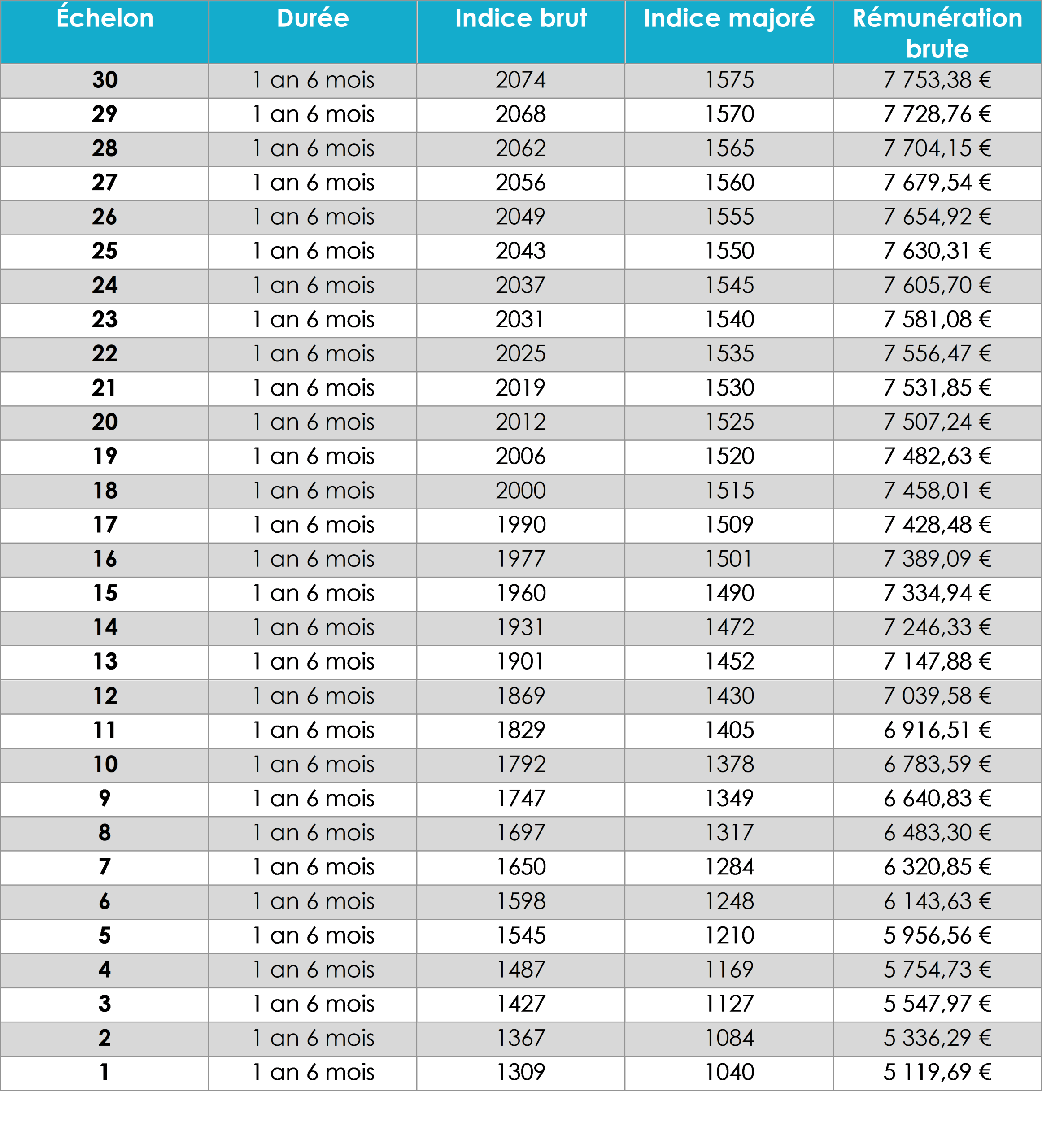 | Échelon | Durée | Indice brut | Indice majoré | Rémunération brute |
|---|---|---|---|---|
| 30 | 1 an 6 mois | 2074 | 1575 | 7 753,38 € |
| 29 | 1 an 6 mois | 2068 | 1570 | 7 728,76 € |
| 28 | 1 an 6 mois | 2062 | 1565 | 7 704,15 € |
| 27 | 1 an 6 mois | 2056 | 1560 | 7 679,54 € |
| 26 | 1 an 6 mois | 2049 | 1555 | 7 654,92 € |
| 25 | 1 an 6 mois | 2043 | 1550 | 7 630,31 € |
| 24 | 1 an 6 mois | 2037 | 1545 | 7 605,70 € |
| 23 | 1 an 6 mois | 2031 | 1540 | 7 581,08 € |
| 22 | 1 an 6 mois | 2025 | 1535 | 7 556,47 € |
| 21 | 1 an 6 mois | 2019 | 1530 | 7 531,85 € |
| 20 | 1 an 6 mois | 2012 | 1525 | 7 507,24 € |
| 19 | 1 an 6 mois | 2006 | 1520 | 7 482,63 € |
| 18 | 1 an 6 mois | 2000 | 1515 | 7 458,01 € |
| 17 | 1 an 6 mois | 1990 | 1509 | 7 428,48 € |
| 16 | 1 an 6 mois | 1977 | 1501 | 7 389,09 € |
| 15 | 1 an 6 mois | 1960 | 1490 | 7 334,94 € |
| 14 | 1 an 6 mois | 1931 | 1472 | 7 246,33 € |
| 13 | 1 an 6 mois | 1901 | 1452 | 7 147,88 € |
| 12 | 1 an 6 mois | 1869 | 1430 | 7 039,58 € |
| 11 | 1 an 6 mois | 1829 | 1405 | 6 916,51 € |
| 10 | 1 an 6 mois | 1792 | 1378 | 6 783,59 € |
| 9 | 1 an 6 mois | 1747 | 1349 | 6 640,83 € |
| 8 | 1 an 6 mois | 1697 | 1317 | 6 483,30 € |
| 7 | 1 an 6 mois | 1650 | 1284 | 6 320,85 € |
| 6 | 1 an 6 mois | 1598 | 1248 | 6 143,63 € |
| 5 | 1 an 6 mois | 1545 | 1210 | 5 956,56 € |
| 4 | 1 an 6 mois | 1487 | 1169 | 5 754,73 € |
| 3 | 1 an 6 mois | 1427 | 1127 | 5 547,97 € |
| 2 | 1 an 6 mois | 1367 | 1084 | 5 336,29 € |
| 1 | 1 an 6 mois | 1309 | 1040 | 5 119,69 € |